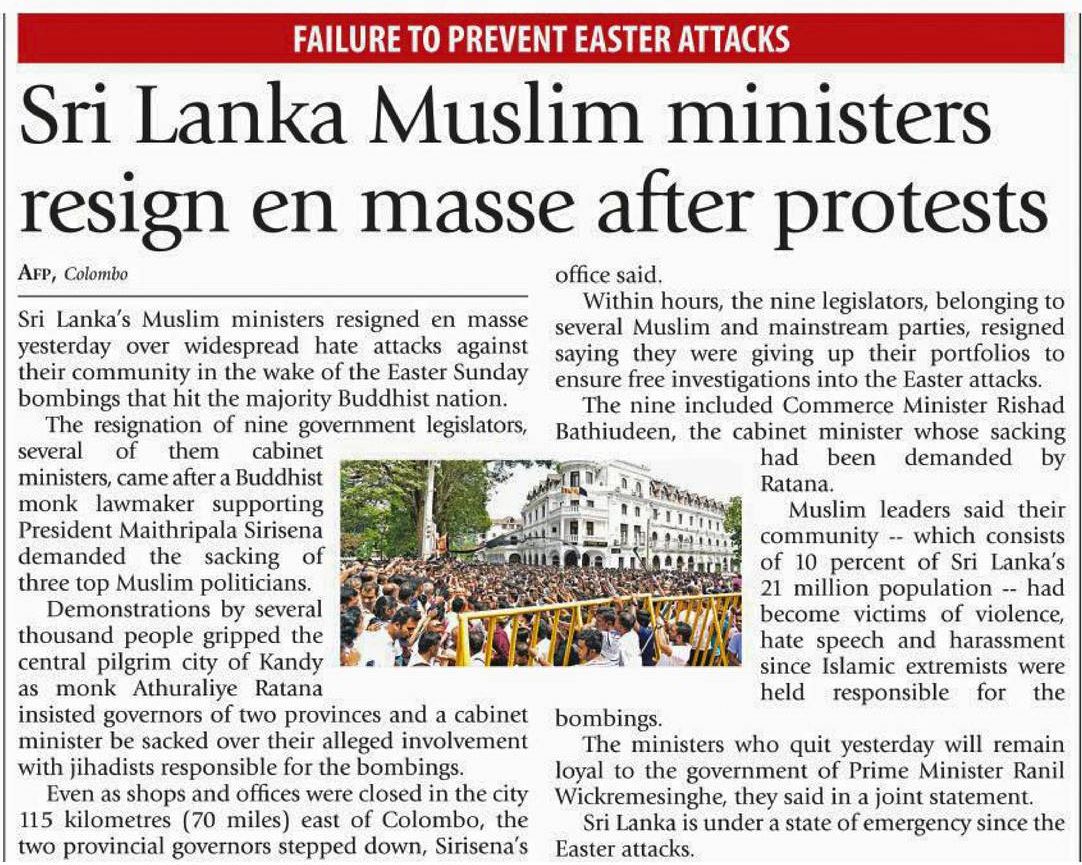 FAILURE TO PREVENT EASTER ATTACKS

Sri Lanka Muslim ministers resign en masse after protests

AFP, Colombo

Sri Lanka's Muslim ministers resigned en masse yesterday over widespread hate attacks against their community in the wake of the Easter Sunday bombings that hit the majority Buddhist nation.

The resignation of nine government legislators, several of them cabinet ministers, came after a Buddhist monk lawmaker supporting President Maithripala Sirisena demanded the sacking of three top Muslim politicians.

Demonstrations by several thousand people gripped the central pilgrim city of Kandy as monk Athuraliye Ratana insisted governors of two provinces and a cabinet minister be sacked over their alleged involvement with jihadists responsible for the bombings.

Even as shops and offices were closed in the city 115 kilometres (70 miles) east of Colombo, the two provincial governors stepped down, Sirisena's office said.

Within hours, the nine legislators, belonging to several Muslim and mainstream parties, resigned saying they were giving up their portfolios to ensure free investigations into the Easter attacks.

The nine included Commerce Minister Rishad Bathiudeen, the cabinet minister whose sacking had been demanded by Ratana.

Muslim leaders said their community -- which consists of 10 percent of Sri Lanka's 21 million population -- had become victims of violence, hate speech and harassment since Islamic extremists were held responsible for the bombings.

The ministers who quit yesterday will remain loyal to the government of Prime Minister Ranil Wickremesinghe, they said in a joint statement.

Sri Lanka is under a state of emergency since the Easter attacks.